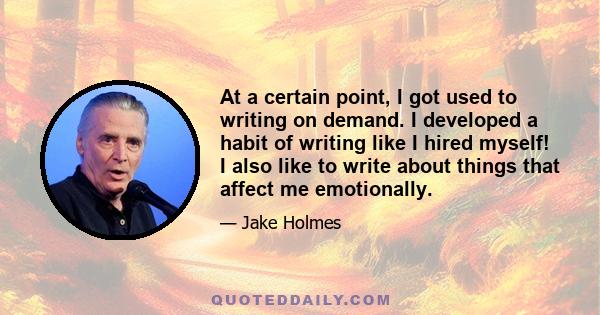 At a certain point, I got used to writing on demand. I developed a habit of writing like I hired myself! I also like to write about things that affect me emotionally.

— Jake Holmes

QUOTEDDAILY.COM